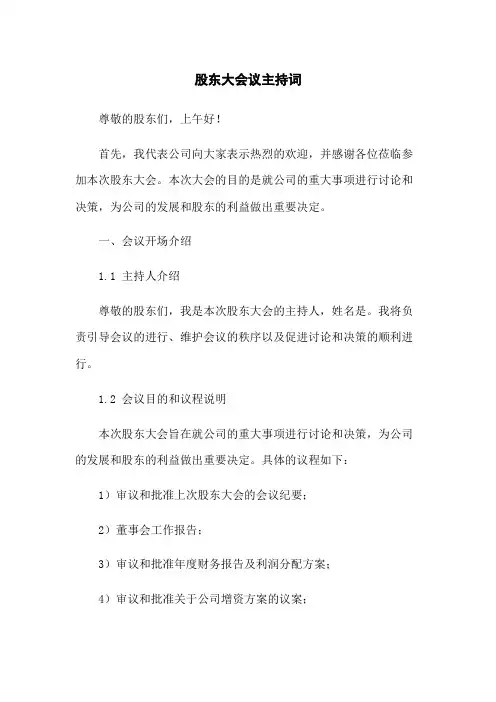 股东大会议主持词

尊敬的股东们，上午好！

首先，我代表公司向大家表示热烈的欢迎，并感谢各位莅临参加本次股东大会。本次大会的目的是就公司的重大事项进行讨论和决策，为公司的发展和股东的利益做出重要决定。

一、会议开场介绍

1.1 主持人介绍

尊敬的股东们，我是本次股东大会的主持人，姓名是。我将负责引导会议的进行、维护会议的秩序以及促进讨论和决策的顺利进行。

1.2 会议目的和议程说明

本次股东大会旨在就公司的重大事项进行讨论和决策，为公司的发展和股东的利益做出重要决定。具体的议程如下：

1）审议和批准上次股东大会的会议纪要；

2）董事会工作报告；

3）审议和批准年度财务报告及利润分配方案；

4）审议和批准关于公司增资方案的议案；